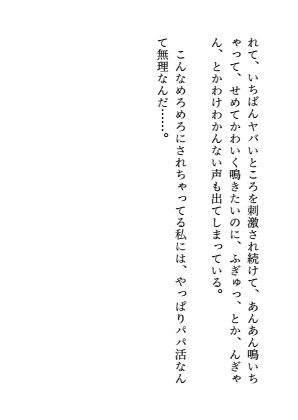 れて、いちばんヤバいところを刺激され続けて、あんあん鳴いちゃって、せめてかわいく鳴きたいのに、ふぎゅっ、とか、んぎゃん、とかわけわかんない声も出てしまっている。

こんなめろめろにされちゃってる私には、やっぱりパパ活なんて無理なんだ……。